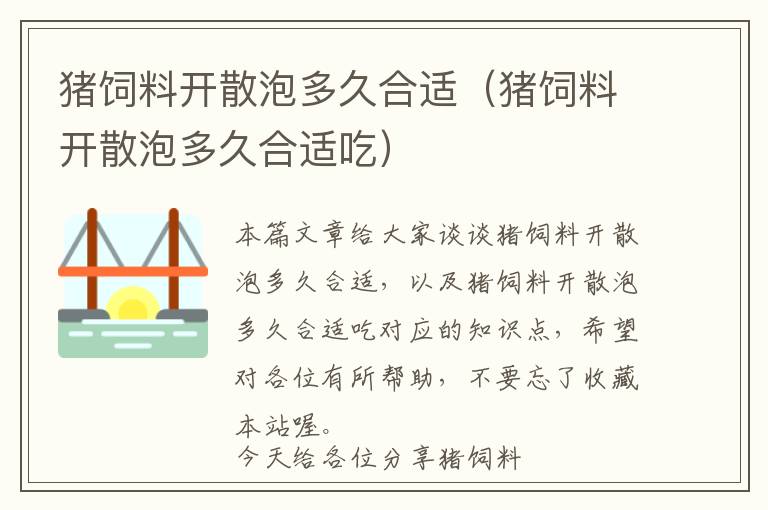 猪饲料开散泡多久合适（猪饲料开散泡多久合适吃）

本篇文章给大家谈谈猪饲料开散泡多久合适，以及猪饲料开散泡多久合适吃对应的知识点，希望对各位有所帮助，不要忘了收藏本站喔。

今天给各位分享猪饲料